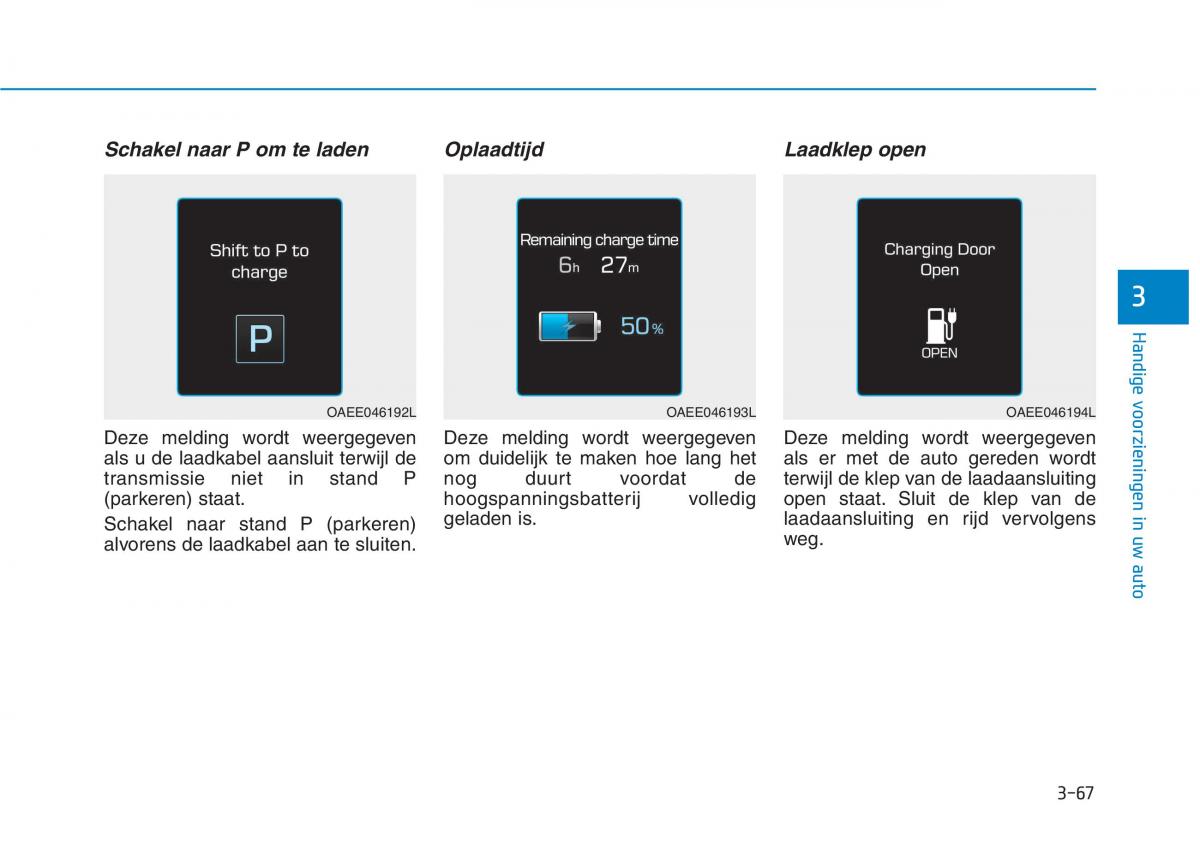 Schakel naar P om te laden

Shift to P to charge

P

OAEE046192L

Deze melding wordt weergegeven als u de laadkabel aansluit terwijl de transmissie niet in stand P (parkeren) staat.

Schakel naar stand P (parkeren) alvorens de laadkabel aan te sluiten.

Oplaadtijd

Remaining charge time

6h 27m

50%

OAEE046193L

Deze melding wordt weergegeven om duidelijk te maken hoe lang het nog duurt voordat de hoogspanningsbatterij volledig geladen is.

Laadklep open

Charging Door Open

OPEN

OAEE046194L

Deze melding wordt weergegeven als er met de auto gereden wordt terwijl de klep van de laadaansluiting open staat. Sluit de klep van de laadaansluiting en rijd vervolgens weg.

3

Handige voorzieningen in uw auto

3-67